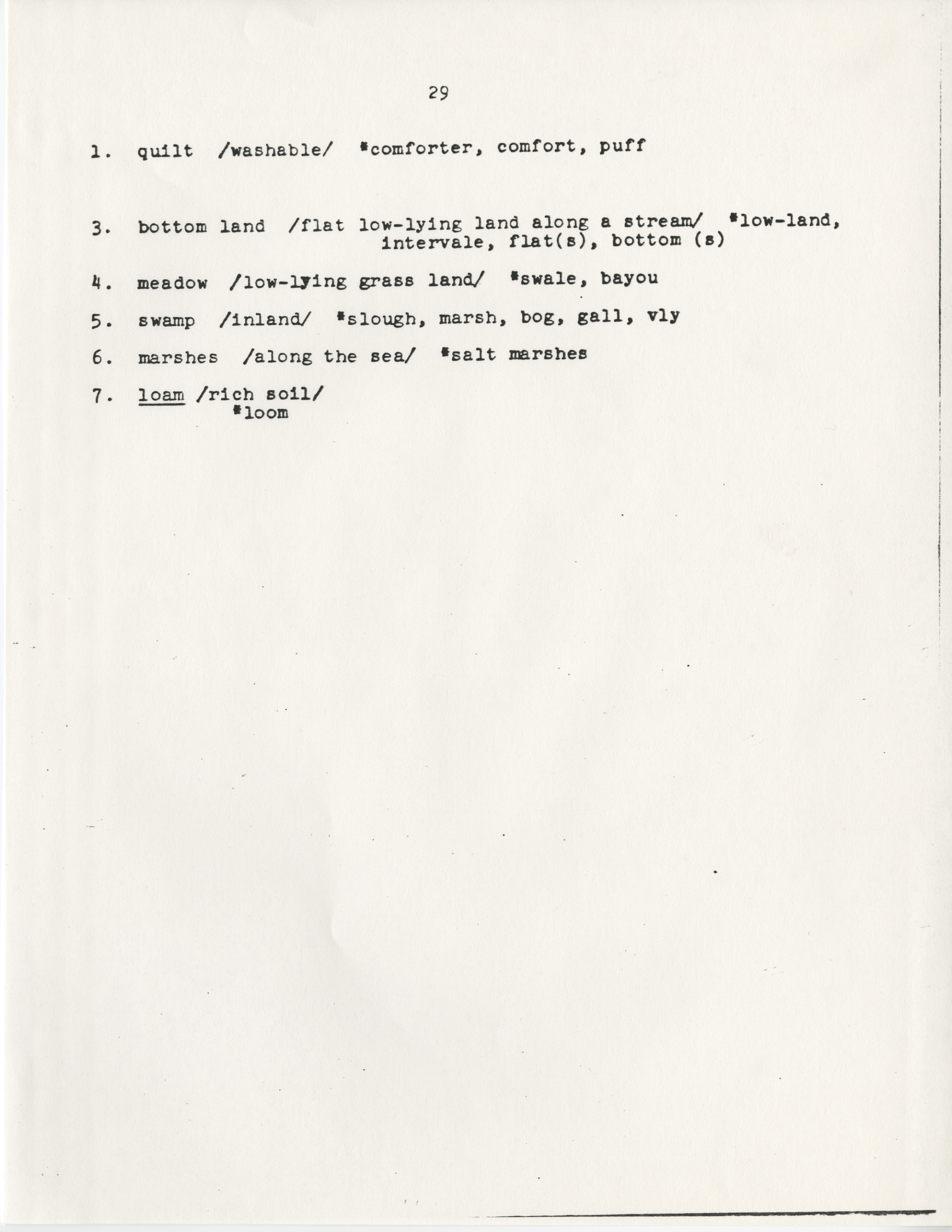 29

1. quilt /washable/ *comforter, comfort, puff

3. bottom land /flat low-lying land along a stream/ *low-land, intervale, flat(s), bottom (s)

4. meadow /low-lying grass land/ *swale, bayou

5. swamp /inland/ *slough, marsh, bog, gall, vly

6. marshes /along the sea/ *salt marshes

7. loam /rich soil/
*loom